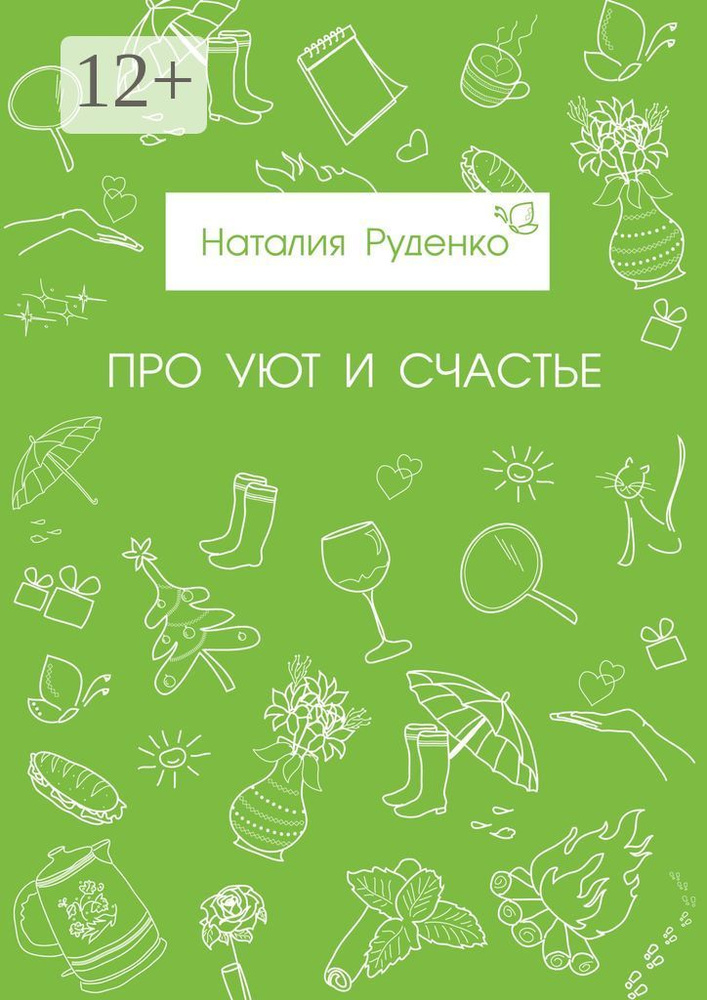 12+

Наталия Руденко

ПРО УЮТ И СЧАСТЬЕ